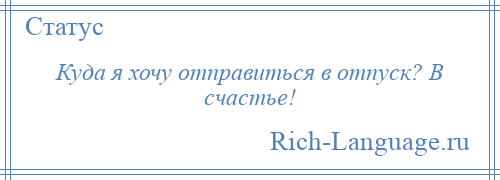 Статус

Куда я хочу отправиться в отпуск? В счастье!

Rich-Language.ru